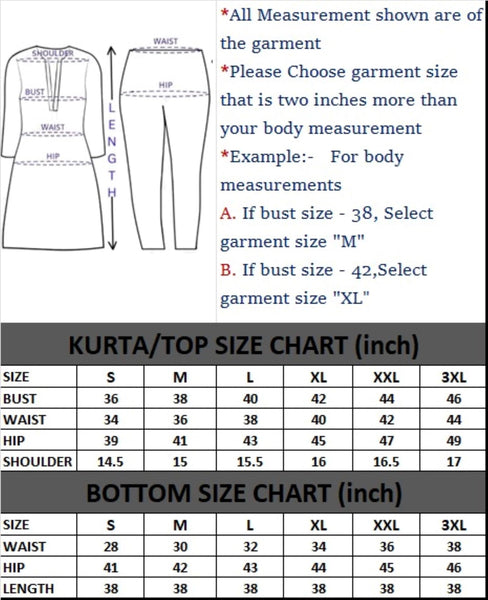 SHOULDER
BUST
WAIST
HIP
LENGTH
WAIST
HIP

*All Measurement shown are of the garment
*Please Choose garment size that is two inches more than your body measurement
*Example:- For body measurements
A. If bust size - 38, Select garment size "M"
B. If bust size - 42,Select garment size "XL"

KURTA/TOP SIZE CHART (inch)

| SIZE | S | M | L | XL | XXL | 3XL |
|---|---|---|---|---|---|---|
| BUST | 36 | 38 | 40 | 42 | 44 | 46 |
| WAIST | 34 | 36 | 38 | 40 | 42 | 44 |
| HIP | 39 | 41 | 43 | 45 | 47 | 49 |
| SHOULDER | 14.5 | 15 | 15.5 | 16 | 16.5 | 17 |

BOTTOM SIZE CHART (inch)

| SIZE | S | M | L | XL | XXL | 3XL |
|---|---|---|---|---|---|---|
| WAIST | 28 | 30 | 32 | 34 | 36 | 38 |
| HIP | 41 | 42 | 43 | 44 | 45 | 46 |
| LENGTH | 38 | 38 | 38 | 38 | 38 | 38 |